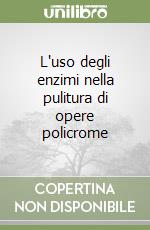 unilibro

L'uso degli enzimi nella pulitura di opere policrome

COPERTINA NON DISPONIBILE